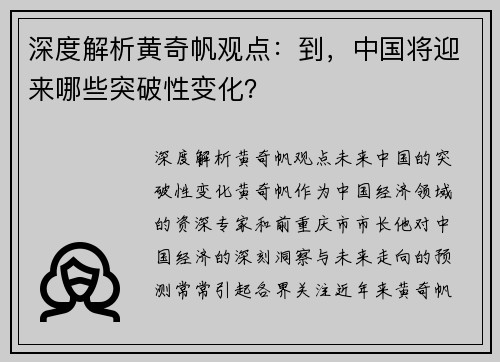 深度解析黄奇帆观点：到，中国将迎来哪些突破性变化？

深度解析黄奇帆观点未来中国的突破性变化黄奇帆作为中国经济领域的资深专家和前重庆市市长他对中国经济的深刻洞察与未来走向的预测常常引起各界关注近年来黄奇帆